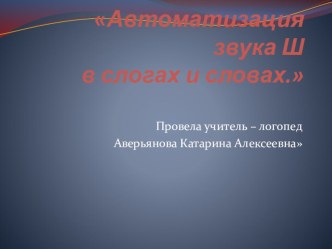 «Автоматизация звука Ш в слогах и словах.»

Провела учитель – логопед Аверьянова Катарина Алексеевна»